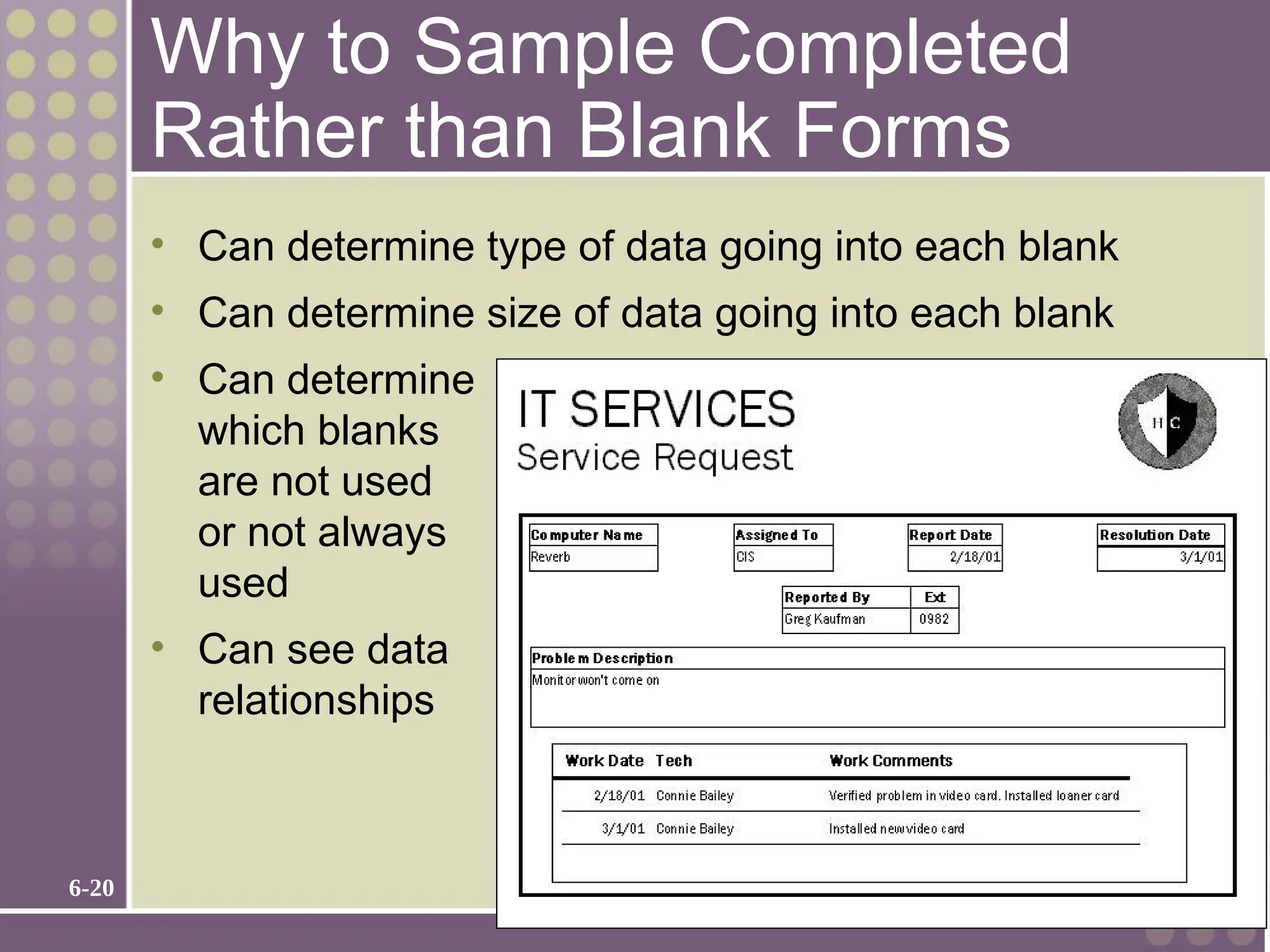 Why to Sample Completed Rather than Blank Forms

• Can determine type of data going into each blank
• Can determine size of data going into each blank
• Can determine which blanks are not used or not always used
• Can see data relationships

IT SERVICES
Service Request

H C

| Computer Name | Assigned To | Report Date | Resolution Date |
|---|---|---|---|
| Reverb | CIS | 2/18/01 | 3/1/01 |

| Reported By | Ext |
|---|---|
| Greg Kaufman | 0982 |

Problem Description
Monitor won't come on

| Work Date | Tech | Work Comments |
|---|---|---|
| 2/18/01 | Connie Bailey | Verified problem in video card. Installed loaner card |
| 3/1/01 | Connie Bailey | Installed new video card |

6-20